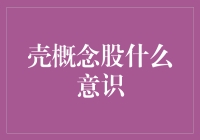 壳概念股什么意识